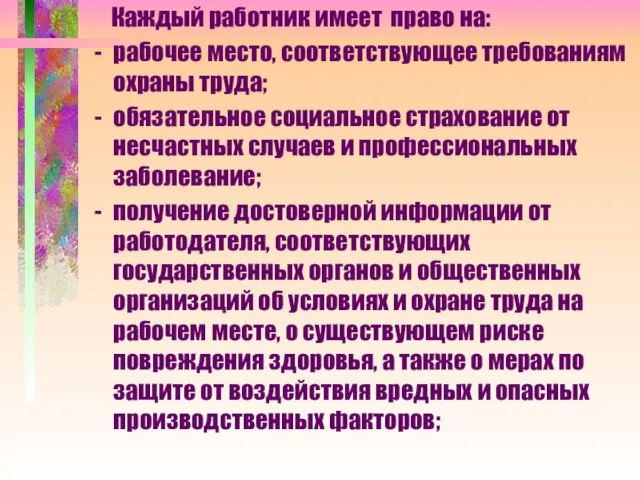 Каждый работник имеет право на:

- рабочее место, соответствующее требованиям охраны труда;

- обязательное социальное страхование от несчастных случаев и профессиональных заболевание;

- получение достоверной информации от работодателя, соответствующих государственных органов и общественных организаций об условиях и охране труда на рабочем месте, о существующем риске повреждения здоровья, а также о мерах по защите от воздействия вредных и опасных производственных факторов;